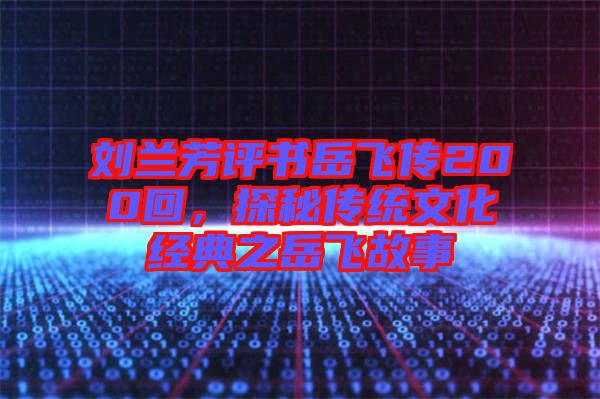 刘兰芳评书岳飞传200回，探秘传统文化经典之岳飞故事